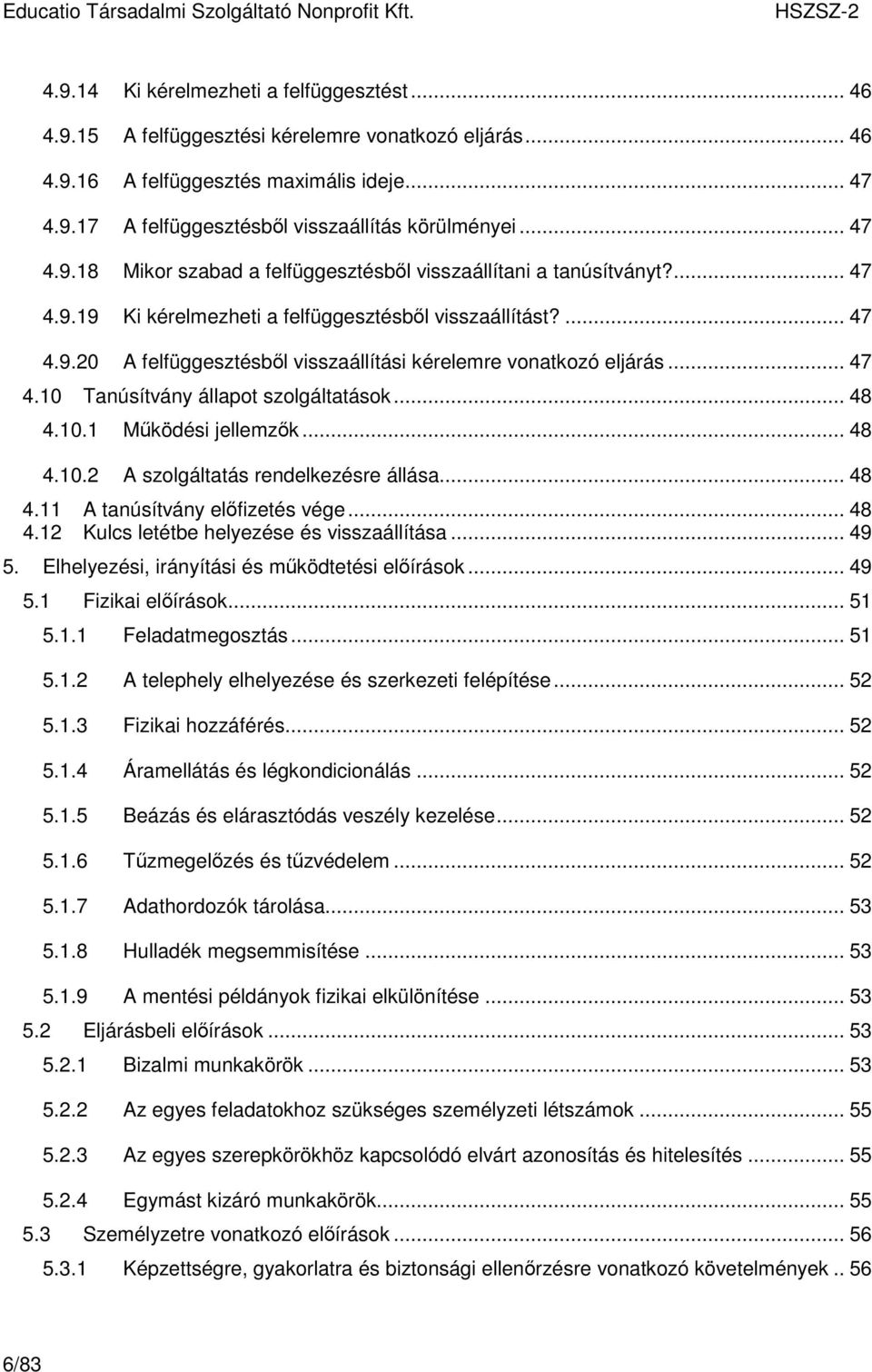 Educatio Társadalmi Szolgáltató Nonprofit Kft. HSZSZ-2

4.9.14 Ki kérelmezheti a felfüggesztést ... 46
4.9.15 A felfüggesztési kérelemre vonatkozó eljárás ... 46
4.9.16 A felfüggesztés maximális ideje ... 47
4.9.17 A felfüggesztésből visszaállítás körülményei ... 47
4.9.18 Mikor szabad a felfüggesztésből visszaállítani a tanúsítványt? ... 47
4.9.19 Ki kérelmezheti a felfüggesztésből visszaállítást? ... 47
4.9.20 A felfüggesztésből visszaállítási kérelemre vonatkozó eljárás ... 47
4.10 Tanúsítvány állapot szolgáltatások ... 48
4.10.1 Működési jellemzők ... 48
4.10.2 A szolgáltatás rendelkezésre állása ... 48
4.11 A tanúsítvány előfizetés vége ... 48
4.12 Kulcs letétbe helyezése és visszaállítása ... 49
5. Elhelyezési, irányítási és működtetési előírások ... 49
5.1 Fizikai előírások ... 51
5.1.1 Feladatmegosztás ... 51
5.1.2 A telephely elhelyezése és szerkezeti felépítése ... 52
5.1.3 Fizikai hozzáférés ... 52
5.1.4 Áramellátás és légkondicionálás ... 52
5.1.5 Beázás és elárasztódás veszély kezelése ... 52
5.1.6 Tűzmegelőzés és tűzvédelem ... 52
5.1.7 Adathordozók tárolása ... 53
5.1.8 Hulladék megsemmisítése ... 53
5.1.9 A mentési példányok fizikai elkülönítése ... 53
5.2 Eljárásbeli előírások ... 53
5.2.1 Bizalmi munkakörök ... 53
5.2.2 Az egyes feladatokhoz szükséges személyzeti létszámok ... 55
5.2.3 Az egyes szerepkörökhöz kapcsolódó elvárt azonosítás és hitelesítés ... 55
5.2.4 Egymást kizáró munkakörök ... 55
5.3 Személyzetre vonatkozó előírások ... 56
5.3.1 Képzettségre, gyakorlatra és biztonsági ellenőrzésre vonatkozó követelmények .. 56

6/83